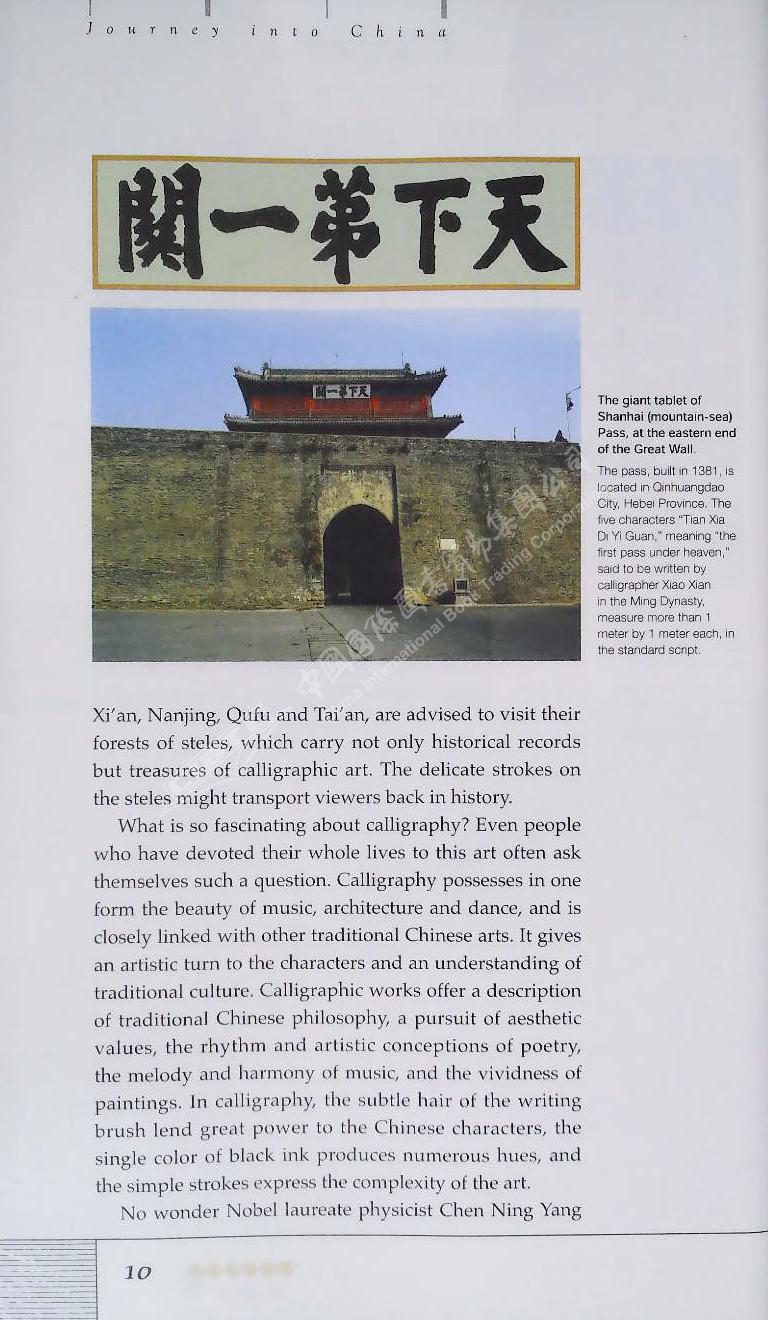 Journey into China

關一第下天

關一第下天

The giant tablet of Shanhai (mountain-sea) Pass, at the eastern end of the Great Wall.

The pass, built in 1381, is located in Qinhuangdao City, Hebei Province. The five characters "Tian Xia Di Yi Guan," meaning "the first pass under heaven," said to be written by calligrapher Xiao Xian in the Ming Dynasty, measure more than 1 meter by 1 meter each, in the standard script.

中国国际图书贸易集团公司 China International Book Trading Corporation

Xi'an, Nanjing, Qufu and Tai'an, are advised to visit their forests of steles, which carry not only historical records but treasures of calligraphic art. The delicate strokes on the steles might transport viewers back in history.

What is so fascinating about calligraphy? Even people who have devoted their whole lives to this art often ask themselves such a question. Calligraphy possesses in one form the beauty of music, architecture and dance, and is closely linked with other traditional Chinese arts. It gives an artistic turn to the characters and an understanding of traditional culture. Calligraphic works offer a description of traditional Chinese philosophy, a pursuit of aesthetic values, the rhythm and artistic conceptions of poetry, the melody and harmony of music, and the vividness of paintings. In calligraphy, the subtle hair of the writing brush lend great power to the Chinese characters, the single color of black ink produces numerous hues, and the simple strokes express the complexity of the art.

No wonder Nobel laureate physicist Chen Ning Yang

10